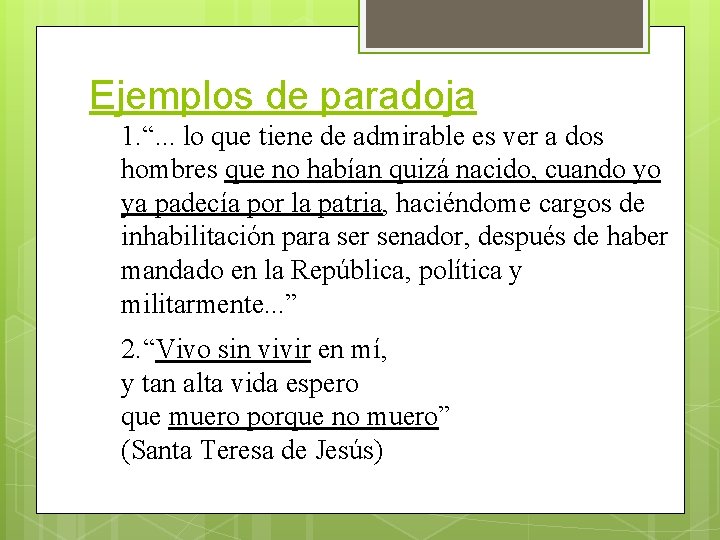 Ejemplos de paradoja

1."... lo que tiene de admirable es ver a dos hombres que no habían quizá nacido, cuando yo ya padecía por la patria, haciéndome cargos de inhabilitación para ser senador, después de haber mandado en la República, política y militarmente..."

2."Vivo sin vivir en mí,
y tan alta vida espero
que muero porque no muero"
(Santa Teresa de Jesús)